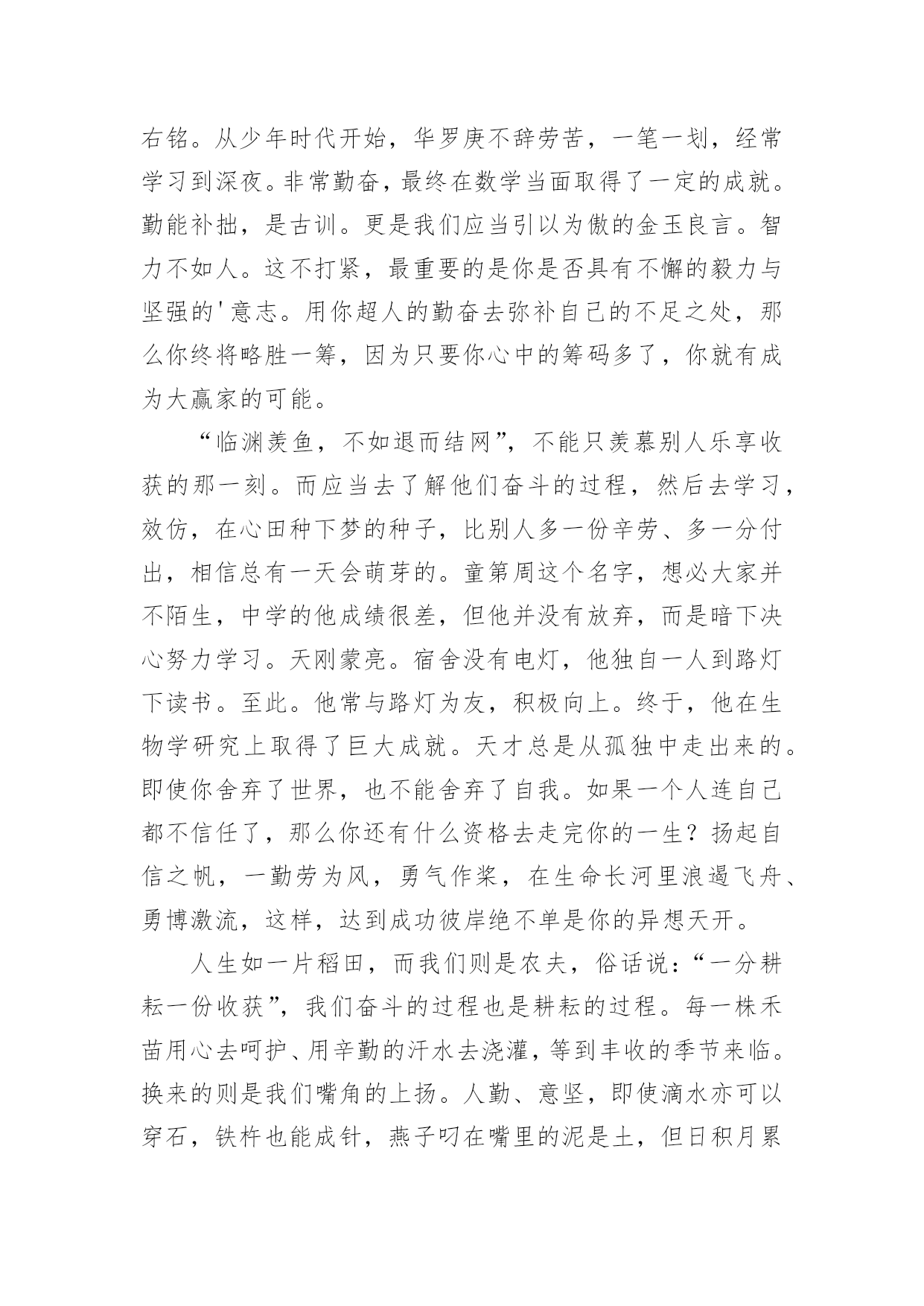 右铭。从少年时代开始，华罗庚不辞劳苦，一笔一划，经常学习到深夜。非常勤奋，最终在数学当面取得了一定的成就。勤能补拙，是古训。更是我们应当引以为傲的金玉良言。智力不如人。这不打紧，最重要的是你是否具有不懈的毅力与坚强的'意志。用你超人的勤奋去弥补自己的不足之处，那么你终将略胜一筹，因为只要你心中的筹码多了，你就有成为大赢家的可能。

“临渊羡鱼，不如退而结网”，不能只羡慕别人乐享收获的那一刻。而应当去了解他们奋斗的过程，然后去学习，效仿，在心田种下梦的种子，比别人多一份辛劳、多一分付出，相信总有一天会萌芽的。童第周这个名字，想必大家并不陌生，中学的他成绩很差，但他并没有放弃，而是暗下决心努力学习。天刚蒙亮。宿舍没有电灯，他独自一人到路灯下读书。至此。他常与路灯为友，积极向上。终于，他在生物学研究上取得了巨大成就。天才总是从孤独中走出来的。即使你舍弃了世界，也不能舍弃了自我。如果一个人连自己都不信任了，那么你还有什么资格去走完你的一生？扬起自信之帆，一勤劳为风，勇气作桨，在生命长河里浪遏飞舟、勇博激流，这样，达到成功彼岸绝不单是你的异想天开。

人生如一片稻田，而我们则是农夫，俗话说：“一分耕耘一份收获”，我们奋斗的过程也是耕耘的过程。每一株禾苗用心去呵护、用辛勤的汗水去浇灌，等到丰收的季节来临。换来的则是我们嘴角的上扬。人勤、意坚，即使滴水亦可以穿石，铁杵也能成针，燕子叼在嘴里的泥是土，但日积月累